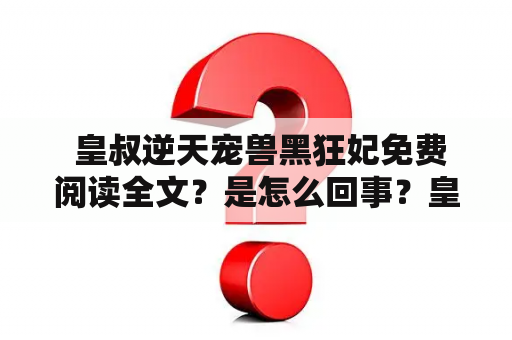 皇叔逆天宠兽黑狂妃免费阅读全文？是怎么回事？皇